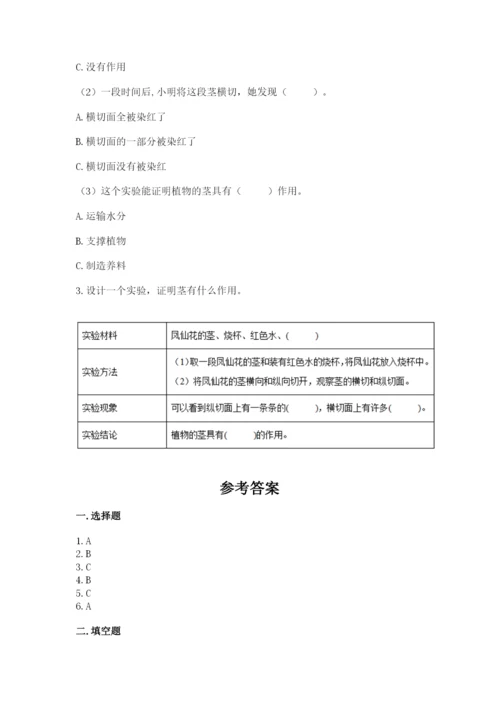 C. 没有作用

（2）一段时间后，小明将这段茎横切，她发现（　　）。

A. 横切面全被染红了

B. 横切面的一部分被染红了

C. 横切面没有被染红

（3）这个实验能证明植物的茎具有（　　）作用。

A. 运输水分

B. 支撑植物

C. 制造养料

3. 设计一个实验，证明茎有什么作用。

| 实验材料 | 凤仙花的茎、烧杯、红色水、（　　） |
|---|---|
| 实验方法 | （1）取一段凤仙花的茎和装有红色水的烧杯，将凤仙花放入烧杯中。（2）将凤仙花的茎横向和纵向切开，观察茎的横切和纵切面。 |
| 实验现象 | 可以看到纵切面上有一条条的(　　)，横切面上有许多(　　)。 |
| 实验结论 | 植物的茎具有(　　)的作用。 |

参考答案

一. 选择题

1. A
2. B
3. C
4. B
5. C
6. A

二. 填空题